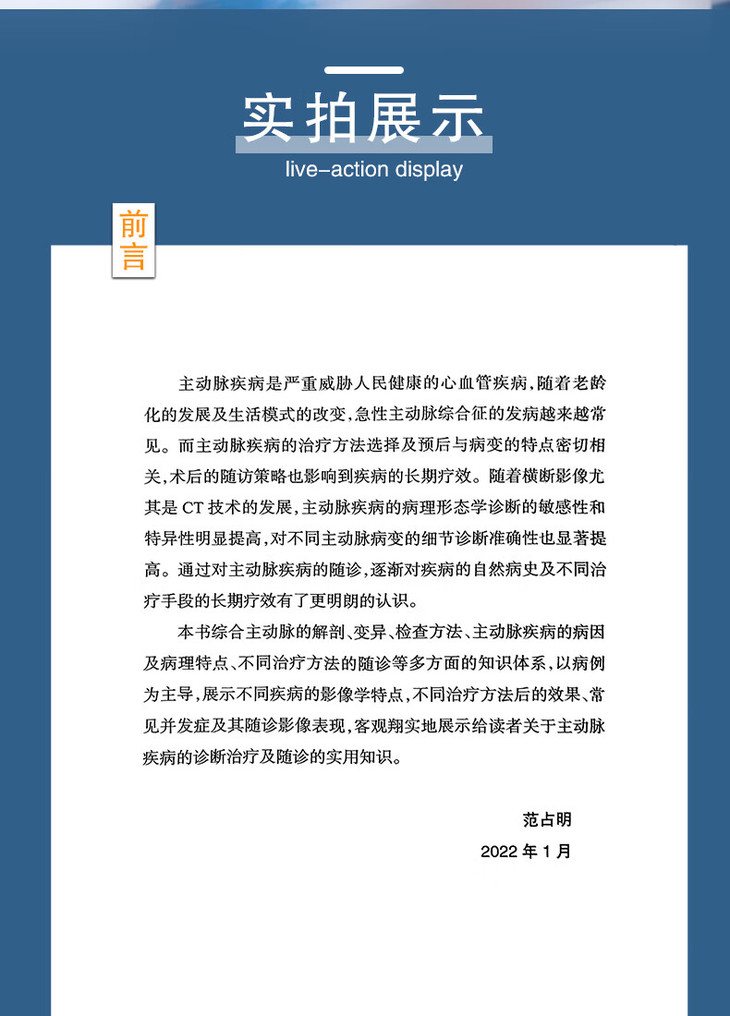 实拍展示
live-action display

前言

主动脉疾病是严重威胁人民健康的心血管疾病，随着老龄化的发展及生活模式的改变，急性主动脉综合征的发病越来越常见。而主动脉疾病的治疗方法选择及预后与病变的特点密切相关，术后的随访策略也影响到疾病的长期疗效。随着横断影像尤其是 CT 技术的发展，主动脉疾病的病理形态学诊断的敏感性和特异性明显提高，对不同主动脉病变的细节诊断准确性也显著提高。通过对主动脉疾病的随诊，逐渐对疾病的自然病史及不同治疗手段的长期疗效有了更明朗的认识。

本书综合主动脉的解剖、变异、检查方法、主动脉疾病的病因及病理特点、不同治疗方法的随诊等多方面的知识体系，以病例为主导，展示不同疾病的影像学特点，不同治疗方法后的效果、常见并发症及其随诊影像表现，客观翔实地展示给读者关于主动脉疾病的诊断治疗及随诊的实用知识。

范占明
2022 年 1 月